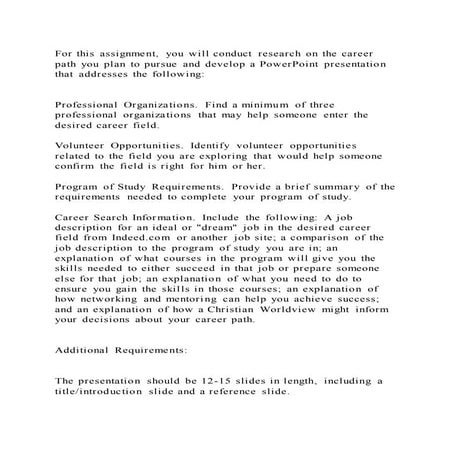 For this assignment, you will conduct research on the career path you plan to pursue and develop a PowerPoint presentation that addresses the following:

Professional Organizations. Find a minimum of three professional organizations that may help someone enter the desired career field.

Volunteer Opportunities. Identify volunteer opportunities related to the field you are exploring that would help someone confirm the field is right for him or her.

Program of Study Requirements. Provide a brief summary of the requirements needed to complete your program of study.

Career Search Information. Include the following: A job description for an ideal or "dream" job in the desired career field from Indeed.com or another job site; a comparison of the job description to the program of study you are in; an explanation of what courses in the program will give you the skills needed to either succeed in that job or prepare someone else for that job; an explanation of what you need to do to ensure you gain the skills in those courses; an explanation of how networking and mentoring can help you achieve success; and an explanation of how a Christian Worldview might inform your decisions about your career path.

Additional Requirements:

The presentation should be 12-15 slides in length, including a title/introduction slide and a reference slide.